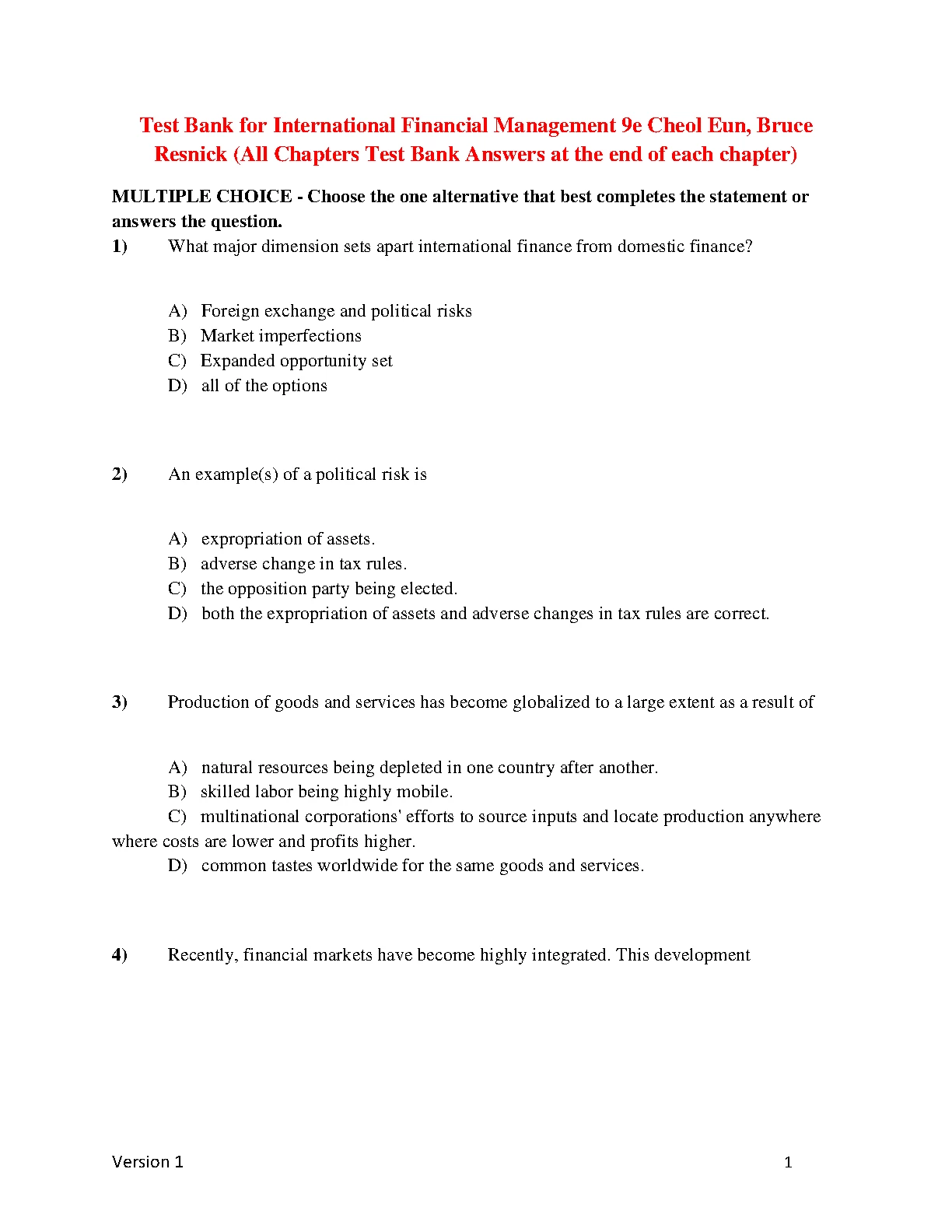 Test Bank for International Financial Management 9e Cheol Eun, Bruce Resnick (All Chapters Test Bank Answers at the end of each chapter)

MULTIPLE CHOICE - Choose the one alternative that best completes the statement or answers the question.

1) What major dimension sets apart international finance from domestic finance?

A) Foreign exchange and political risks
B) Market imperfections
C) Expanded opportunity set
D) all of the options

2) An example(s) of a political risk is

A) expropriation of assets.
B) adverse change in tax rules.
C) the opposition party being elected.
D) both the expropriation of assets and adverse changes in tax rules are correct.

3) Production of goods and services has become globalized to a large extent as a result of

A) natural resources being depleted in one country after another.
B) skilled labor being highly mobile.
C) multinational corporations' efforts to source inputs and locate production anywhere where costs are lower and profits higher.
D) common tastes worldwide for the same goods and services.

4) Recently, financial markets have become highly integrated. This development

Version 1

1